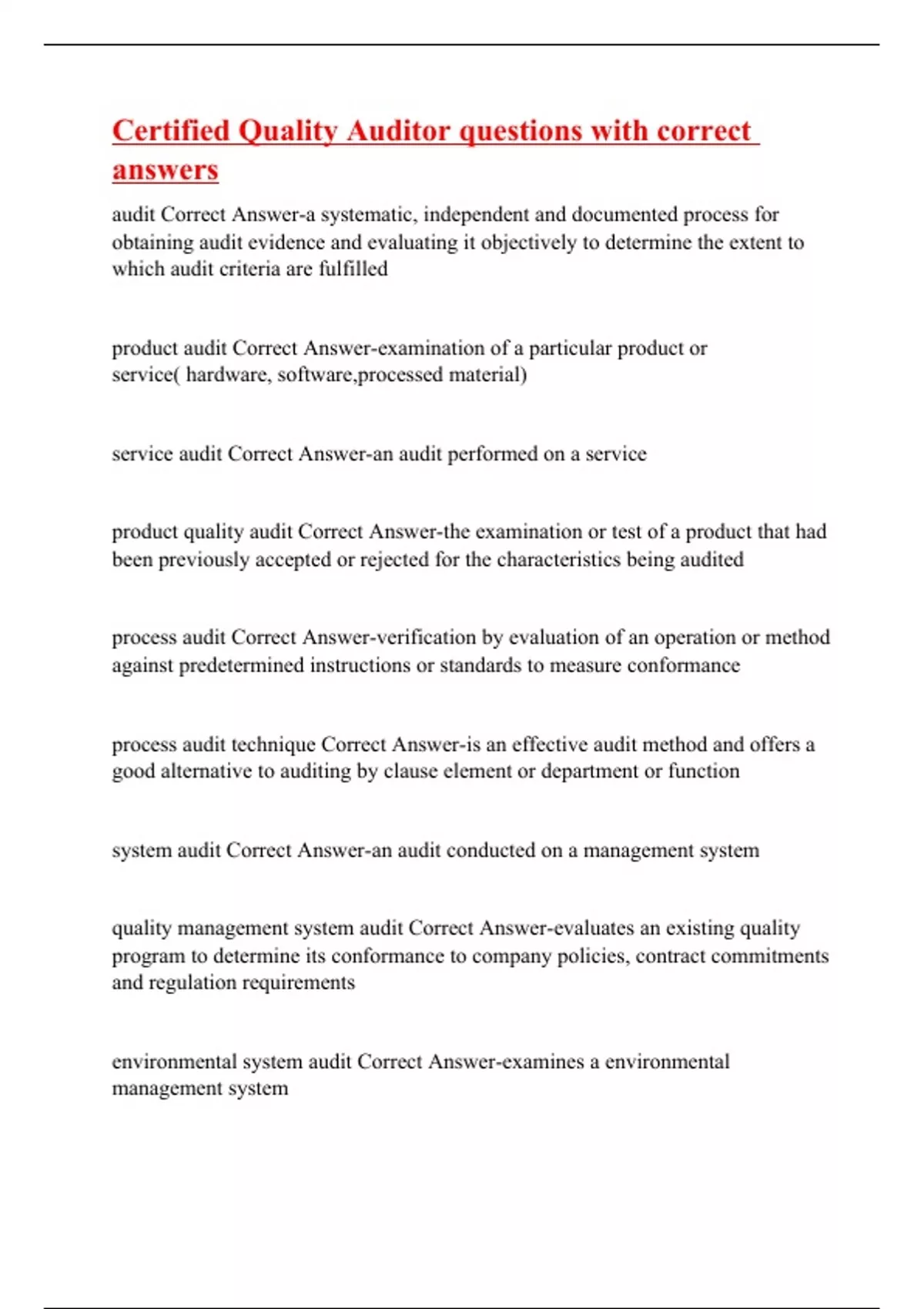 Certified Quality Auditor questions with correct answers

audit Correct Answer-a systematic, independent and documented process for obtaining audit evidence and evaluating it objectively to determine the extent to which audit criteria are fulfilled

product audit Correct Answer-examination of a particular product or service( hardware, software,processed material)

service audit Correct Answer-an audit performed on a service

product quality audit Correct Answer-the examination or test of a product that had been previously accepted or rejected for the characteristics being audited

process audit Correct Answer-verification by evaluation of an operation or method against predetermined instructions or standards to measure conformance

process audit technique Correct Answer-is an effective audit method and offers a good alternative to auditing by clause element or department or function

system audit Correct Answer-an audit conducted on a management system

quality management system audit Correct Answer-evaluates an existing quality program to determine its conformance to company policies, contract commitments and regulation requirements

environmental system audit Correct Answer-examines a environmental management system